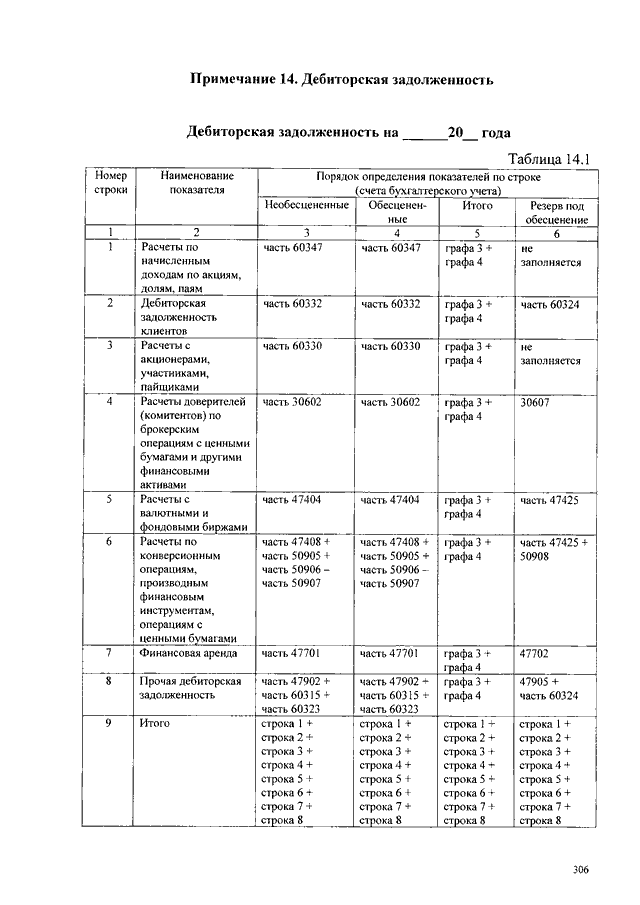 Примечание 14. Дебиторская задолженность

Дебиторская задолженность на ______20__ года

Таблица 14.1

| Номер строки | Наименование показателя | Порядок определения показателей по строке (счета бухгалтерского учета) | | | |
|---|---|---|---|---|---|
| | | Необесцененные | Обесцененные | Итого | Резерв под обесценение |
| 1 | 2 | 3 | 4 | 5 | 6 |
| 1 | Расчеты по начисленным доходам по акциям, долям, паям | часть 60347 | часть 60347 | графа 3 + графа 4 | не заполняется |
| 2 | Дебиторская задолженность клиентов | часть 60332 | часть 60332 | графа 3 + графа 4 | часть 60324 |
| 3 | Расчеты с акционерами, участниками, пайщиками | часть 60330 | часть 60330 | графа 3 + графа 4 | не заполняется |
| 4 | Расчеты доверителей (комитентов) по брокерским операциям с ценными бумагами и другими финансовыми активами | часть 30602 | часть 30602 | графа 3 + графа 4 | 30607 |
| 5 | Расчеты с валютными и фондовыми биржами | часть 47404 | часть 47404 | графа 3 + графа 4 | часть 47425 |
| 6 | Расчеты по конверсионным операциям, производным финансовым инструментам, операциям с ценными бумагами | часть 47408 + часть 50905 + часть 50906 – часть 50907 | часть 47408 + часть 50905 + часть 50906 – часть 50907 | графа 3 + графа 4 | часть 47425 + 50908 |
| 7 | Финансовая аренда | часть 47701 | часть 47701 | графа 3 + графа 4 | 47702 |
| 8 | Прочая дебиторская задолженность | часть 47902 + часть 60315 + часть 60323 | часть 47902 + часть 60315 + часть 60323 | графа 3 + графа 4 | 47905 + часть 60324 |
| 9 | Итого | строка 1 + строка 2 + строка 3 + строка 4 + строка 5 + строка 6 + строка 7 + строка 8 | строка 1 + строка 2 + строка 3 + строка 4 + строка 5 + строка 6 + строка 7 + строка 8 | строка 1 + строка 2 + строка 3 + строка 4 + строка 5 + строка 6 + строка 7 + строка 8 | строка 1 + строка 2 + строка 3 + строка 4 + строка 5 + строка 6 + строка 7 + строка 8 |

306